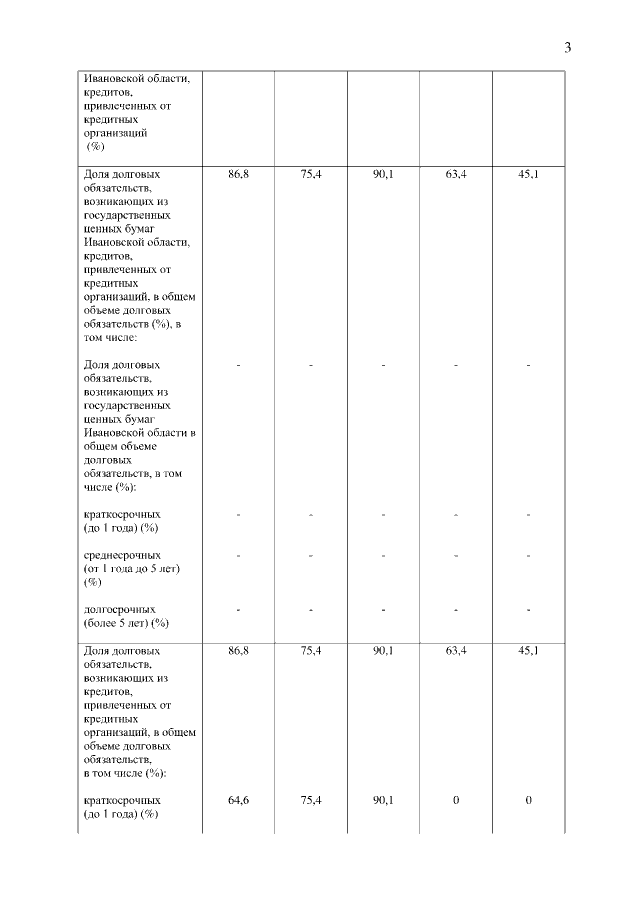 3

| | | | | | |
|---|---|---|---|---|---|
| Ивановской области, кредитов, привлеченных от кредитных организаций (%) | | | | | |
| Доля долговых обязательств, возникающих из государственных ценных бумаг Ивановской области, кредитов, привлеченных от кредитных организаций, в общем объеме долговых обязательств (%), в том числе: | 86,8 | 75,4 | 90,1 | 63,4 | 45,1 |
| Доля долговых обязательств, возникающих из государственных ценных бумаг Ивановской области в общем объеме долговых обязательств, в том числе (%): | - | - | - | - | - |
| краткосрочных (до 1 года) (%) | - | - | - | - | - |
| среднесрочных (от 1 года до 5 лет) (%) | - | - | - | - | - |
| долгосрочных (более 5 лет) (%) | - | - | - | - | - |
| Доля долговых обязательств, возникающих из кредитов, привлеченных от кредитных организаций, в общем объеме долговых обязательств, в том числе (%): | 86,8 | 75,4 | 90,1 | 63,4 | 45,1 |
| краткосрочных (до 1 года) (%) | 64,6 | 75,4 | 90,1 | 0 | 0 |